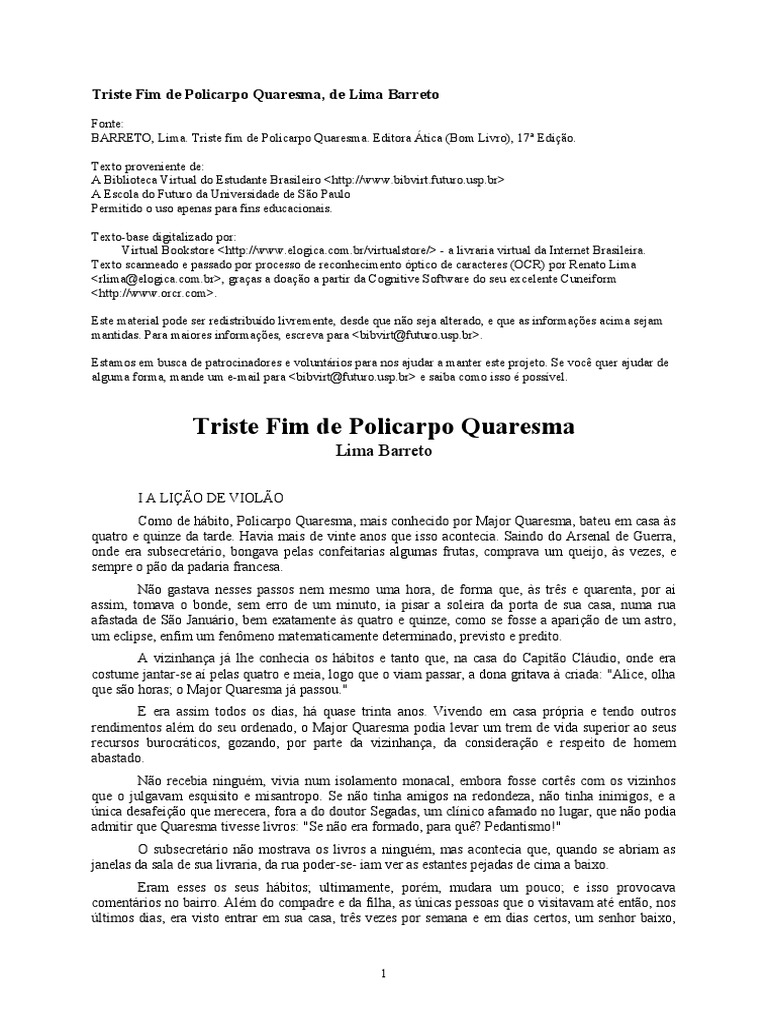 Triste Fim de Policarpo Quaresma, de Lima Barreto

Fonte:
BARRETO, Lima. Triste fim de Policarpo Quaresma. Editora Ática (Bom Livro), 17ª Edição.

Texto proveniente de:
A Biblioteca Virtual do Estudante Brasileiro <http://www.bibvirt.futuro.usp.br>
A Escola do Futuro da Universidade de São Paulo
Permitido o uso apenas para fins educacionais.

Texto-base digitalizado por:
Virtual Bookstore <http://www.elogica.com.br/virtualstore/> - a livraria virtual da Internet Brasileira.
Texto scanneado e passado por processo de reconhecimento óptico de caracteres (OCR) por Renato Lima <rlima@elogica.com.br>, graças a doação a partir da Cognitive Software do seu excelente Cuneiform <http://www.orcr.com>.

Este material pode ser redistribuído livremente, desde que não seja alterado, e que as informações acima sejam mantidas. Para maiores informações, escreva para <bibvirt@futuro.usp.br>.

Estamos em busca de patrocinadores e voluntários para nos ajudar a manter este projeto. Se você quer ajudar de alguma forma, mande um e-mail para <bibvirt@futuro.usp.br> e saiba como isso é possível.

Triste Fim de Policarpo Quaresma
Lima Barreto

I A LIÇÃO DE VIOLÃO

Como de hábito, Policarpo Quaresma, mais conhecido por Major Quaresma, bateu em casa às quatro e quinze da tarde. Havia mais de vinte anos que isso acontecia. Saindo do Arsenal de Guerra, onde era subsecretário, bongava pelas confeitarias algumas frutas, comprava um queijo, às vezes, e sempre o pão da padaria francesa.

Não gastava nesses passos nem mesmo uma hora, de forma que, às três e quarenta, por aí assim, tomava o bonde, sem erro de um minuto, ia pisar a soleira da porta de sua casa, numa rua afastada de São Januário, bem exatamente às quatro e quinze, como se fosse a aparição de um astro, um eclipse, enfim um fenômeno matematicamente determinado, previsto e predito.

A vizinhança já lhe conhecia os hábitos e tanto que, na casa do Capitão Cláudio, onde era costume jantar-se aí pelas quatro e meia, logo que o viam passar, a dona gritava à criada: "Alice, olha que são horas; o Major Quaresma já passou."

E era assim todos os dias, há quase trinta anos. Vivendo em casa própria e tendo outros rendimentos além do seu ordenado, o Major Quaresma podia levar um trem de vida superior ao seus recursos burocráticos, gozando, por parte da vizinhança, da consideração e respeito de homem abastado.

Não recebia ninguém, vivia num isolamento monacal, embora fosse cortês com os vizinhos que o julgavam esquisito e misantropo. Se não tinha amigos na redondeza, não tinha inimigos, e a única desafeição que merecera, fora a do doutor Segadas, um clínico afamado no lugar, que não podia admitir que Quaresma tivesse livros: "Se não era formado, para quê? Pedantismo!"

O subsecretário não mostrava os livros a ninguém, mas acontecia que, quando se abriam as janelas da sala de sua livraria, da rua poder-se- iam ver as estantes pejadas de cima a baixo.

Eram esses os seus hábitos; ultimamente, porém, mudara um pouco; e isso provocava comentários no bairro. Além do compadre e da filha, as únicas pessoas que o visitavam até então, nos últimos dias, era visto entrar em sua casa, três vezes por semana e em dias certos, um senhor baixo,

1